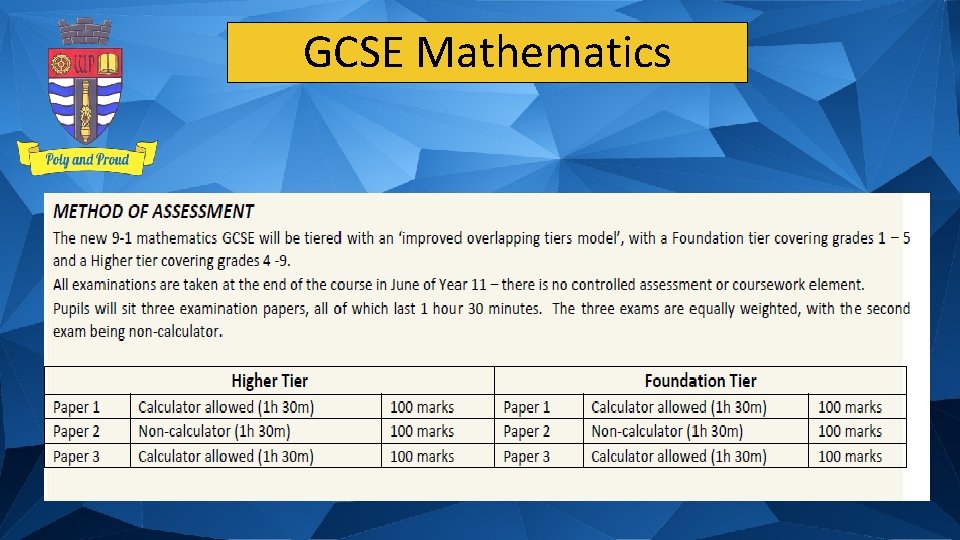 Poly and Proud

GCSE Mathematics

METHOD OF ASSESSMENT

The new 9-1 mathematics GCSE will be tiered with an 'improved overlapping tiers model', with a Foundation tier covering grades 1 – 5 and a Higher tier covering grades 4 -9.

All examinations are taken at the end of the course in June of Year 11 – there is no controlled assessment or coursework element.

Pupils will sit three examination papers, all of which last 1 hour 30 minutes. The three exams are equally weighted, with the second exam being non-calculator.

| Higher Tier | | | Foundation Tier | | |
|---|---|---|---|---|---|
| Paper 1 | Calculator allowed (1h 30m) | 100 marks | Paper 1 | Calculator allowed (1h 30m) | 100 marks |
| Paper 2 | Non-calculator (1h 30m) | 100 marks | Paper 2 | Non-calculator (1h 30m) | 100 marks |
| Paper 3 | Calculator allowed (1h 30m) | 100 marks | Paper 3 | Calculator allowed (1h 30m) | 100 marks |